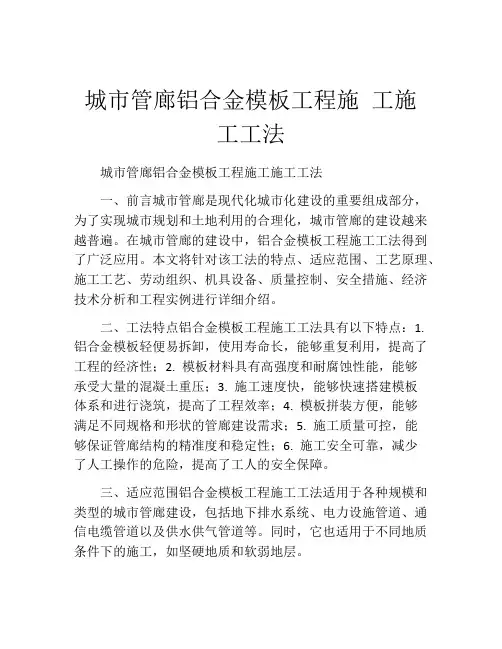 城市管廊铝合金模板工程施 工施工工法

城市管廊铝合金模板工程施工施工工法

一、前言城市管廊是现代化城市化建设的重要组成部分，为了实现城市规划和土地利用的合理化，城市管廊的建设越来越普遍。在城市管廊的建设中，铝合金模板工程施工工法得到了广泛应用。本文将针对该工法的特点、适应范围、工艺原理、施工工艺、劳动组织、机具设备、质量控制、安全措施、经济技术分析和工程实例进行详细介绍。

二、工法特点铝合金模板工程施工工法具有以下特点：1. 铝合金模板轻便易拆卸，使用寿命长，能够重复利用，提高了工程的经济性；2. 模板材料具有高强度和耐腐蚀性能，能够承受大量的混凝土重压；3. 施工速度快，能够快速搭建模板体系和进行浇筑，提高了工程效率；4. 模板拼装方便，能够满足不同规格和形状的管廊建设需求；5. 施工质量可控，能够保证管廊结构的精准度和稳定性；6. 施工安全可靠，减少了人工操作的危险，提高了工人的安全保障。

三、适应范围铝合金模板工程施工工法适用于各种规模和类型的城市管廊建设，包括地下排水系统、电力设施管道、通信电缆管道以及供水供气管道等。同时，它也适用于不同地质条件下的施工，如坚硬地质和软弱地层。